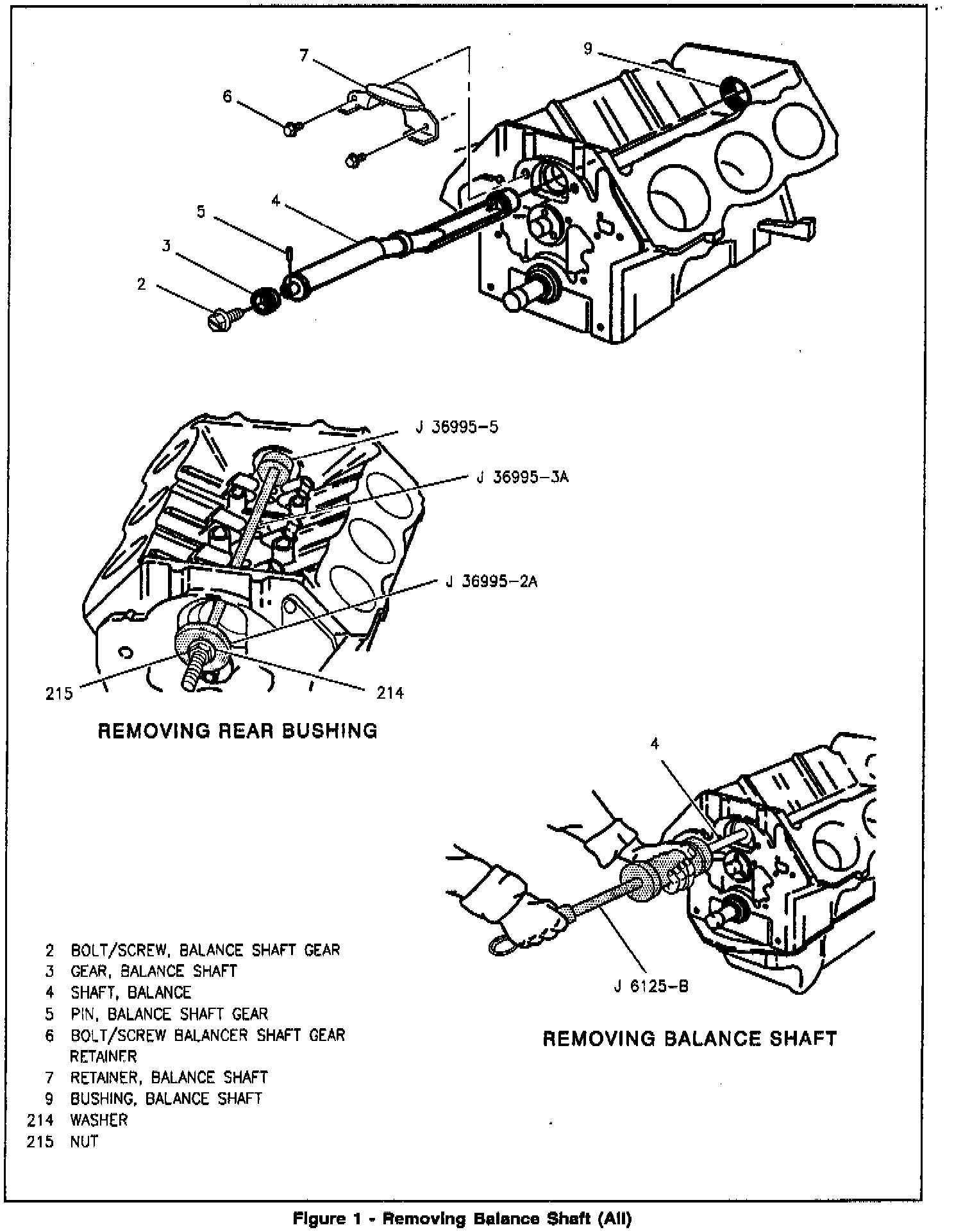 7
9
6
5
4
3
2

J 36995-5
J 36995-3A
J 36995-2A
215
214

REMOVING REAR BUSHING

4

J 6125-B

REMOVING BALANCE SHAFT

2 BOLT/SCREW, BALANCE SHAFT GEAR
3 GEAR, BALANCE SHAFT
4 SHAFT, BALANCE
5 PIN, BALANCE SHAFT GEAR
6 BOLT/SCREW BALANCER SHAFT GEAR RETAINER
7 RETAINER, BALANCE SHAFT
9 BUSHING, BALANCE SHAFT
214 WASHER
215 NUT

Figure 1 - Removing Balance Shaft (All)